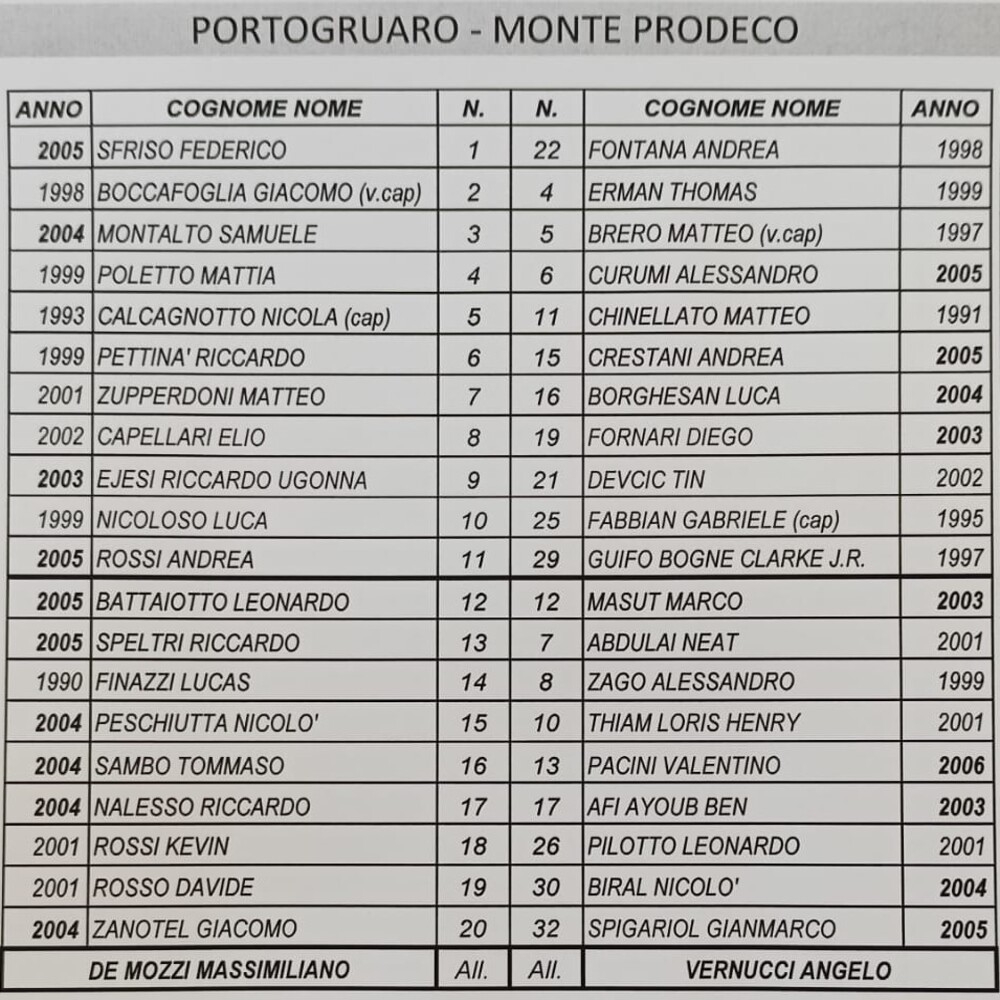 PORTOGRUARO - MONTE PRODECO

| ANNO | COGNOME NOME | N. | N. | COGNOME NOME | ANNO |
|---|---|---|---|---|---|
| 2005 | SFRISO FEDERICO | 1 | 22 | FONTANA ANDREA | 1998 |
| 1998 | BOCCAFOGLIA GIACOMO (v.cap) | 2 | 4 | ERMAN THOMAS | 1999 |
| 2004 | MONTALTO SAMUELE | 3 | 5 | BRERO MATTEO (v.cap) | 1997 |
| 1999 | POLETTO MATTIA | 4 | 6 | CURUMI ALESSANDRO | 2005 |
| 1993 | CALCAGNOTTO NICOLA (cap) | 5 | 11 | CHINELLATO MATTEO | 1991 |
| 1999 | PETTINA' RICCARDO | 6 | 15 | CRESTANI ANDREA | 2005 |
| 2001 | ZUPPERDONI MATTEO | 7 | 16 | BORGHESAN LUCA | 2004 |
| 2002 | CAPELLARI ELIO | 8 | 19 | FORNARI DIEGO | 2003 |
| 2003 | EJESI RICCARDO UGONNA | 9 | 21 | DEVCIC TIN | 2002 |
| 1999 | NICOLOSO LUCA | 10 | 25 | FABBIAN GABRIELE (cap) | 1995 |
| 2005 | ROSSI ANDREA | 11 | 29 | GUIFO BOGNE CLARKE J.R. | 1997 |
| 2005 | BATTAIOTTO LEONARDO | 12 | 12 | MASUT MARCO | 2003 |
| 2005 | SPELTRI RICCARDO | 13 | 7 | ABDULAI NEAT | 2001 |
| 1990 | FINAZZI LUCAS | 14 | 8 | ZAGO ALESSANDRO | 1999 |
| 2004 | PESCHIUTTA NICOLO' | 15 | 10 | THIAM LORIS HENRY | 2001 |
| 2004 | SAMBO TOMMASO | 16 | 13 | PACINI VALENTINO | 2006 |
| 2004 | NALESSO RICCARDO | 17 | 17 | AFI AYOUB BEN | 2003 |
| 2001 | ROSSI KEVIN | 18 | 26 | PILOTTO LEONARDO | 2001 |
| 2001 | ROSSO DAVIDE | 19 | 30 | BIRAL NICOLO' | 2004 |
| 2004 | ZANOTEL GIACOMO | 20 | 32 | SPIGARIOL GIANMARCO | 2005 |
| DE MOZZI MASSIMILIANO | | All. | All. | VERNUCCI ANGELO | |